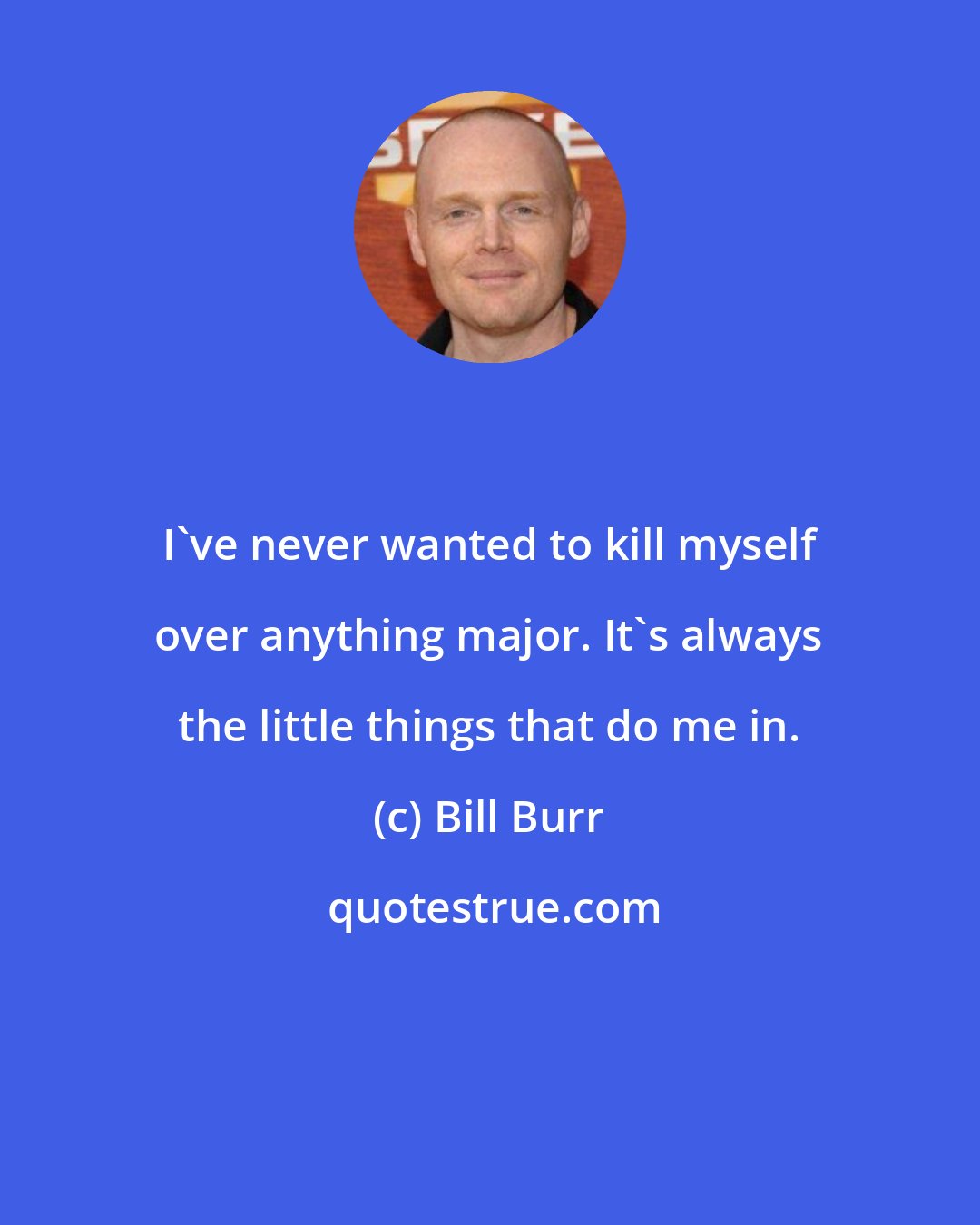 I`ve never wanted to kill myself over anything major. It`s always the little things that do me in.

(c) Bill Burr

quotestrue.com